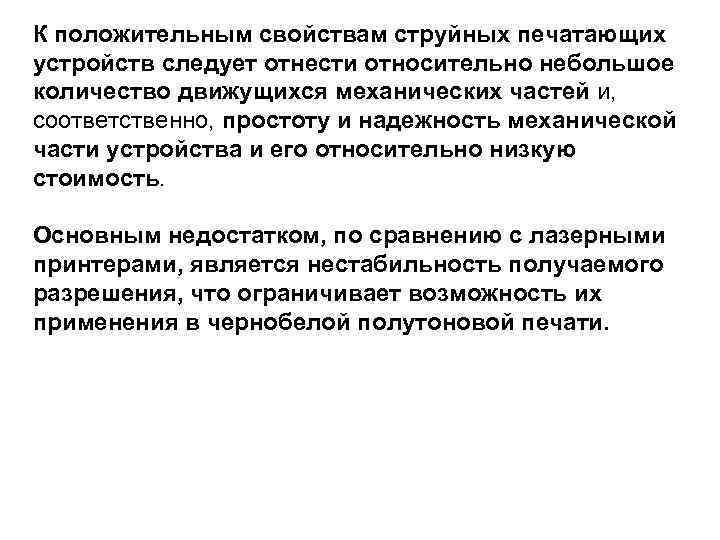 К положительным свойствам струйных печатающих устройств следует отнести относительно небольшое количество движущихся механических частей и, соответственно, простоту и надежность механической части устройства и его относительно низкую стоимость.

Основным недостатком, по сравнению с лазерными принтерами, является нестабильность получаемого разрешения, что ограничивает возможность их применения в чернобелой полутоновой печати.